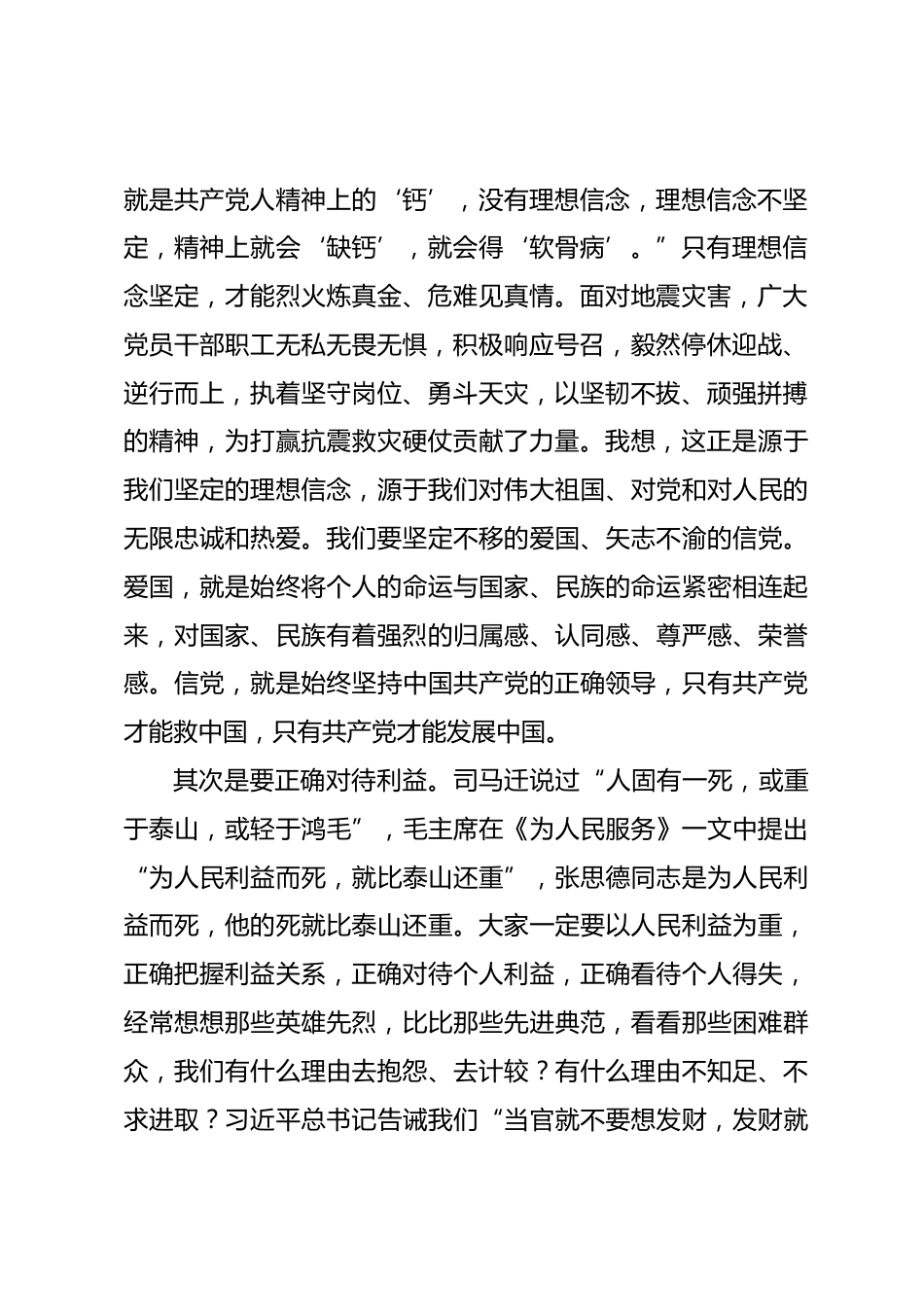 就是共产党人精神上的‘钙’，没有理想信念，理想信念不坚定，精神上就会‘缺钙’，就会得‘软骨病’。”只有理想信念坚定，才能烈火炼真金、危难见真情。面对地震灾害，广大党员干部职工无私无畏无惧，积极响应号召，毅然停休迎战、逆行而上，执着坚守岗位、勇斗天灾，以坚韧不拔、顽强拼搏的精神，为打赢抗震救灾硬仗贡献了力量。我想，这正是源于我们坚定的理想信念，源于我们对伟大祖国、对党和对人民的无限忠诚和热爱。我们要坚定不移的爱国、矢志不渝的信党。爱国，就是始终将个人的命运与国家、民族的命运紧密相连起来，对国家、民族有着强烈的归属感、认同感、尊严感、荣誉感。信党，就是始终坚持中国共产党的正确领导，只有共产党才能救中国，只有共产党才能发展中国。

其次是要正确对待利益。司马迁说过“人固有一死，或重于泰山，或轻于鸿毛”，毛主席在《为人民服务》一文中提出“为人民利益而死，就比泰山还重”，张思德同志是为人民利益而死，他的死就比泰山还重。大家一定要以人民利益为重，正确把握利益关系，正确对待个人利益，正确看待个人得失，经常想想那些英雄先烈，比比那些先进典范，看看那些困难群众，我们有什么理由去抱怨、去计较？有什么理由不知足、不求进取？习近平总书记告诫我们“当官就不要想发财，发财就